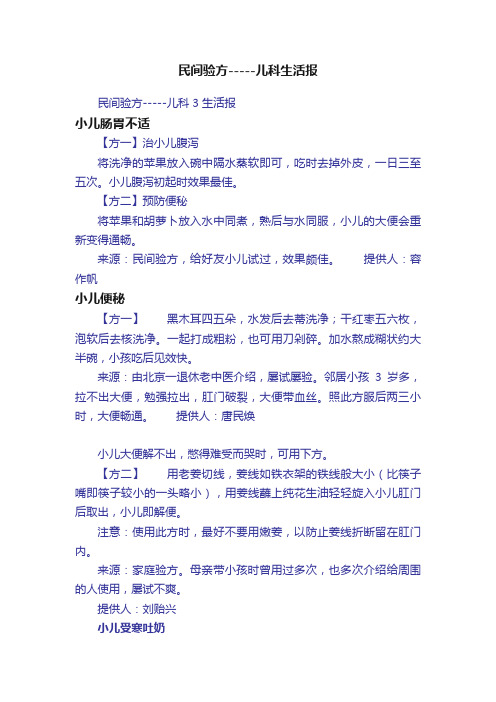 民间验方-----儿科生活报

民间验方-----儿科 3 生活报

小儿肠胃不适

【方一】治小儿腹泻

将洗净的苹果放入碗中隔水蒸软即可，吃时去掉外皮，一日三至五次。小儿腹泻初起时效果最佳。

【方二】预防便秘

将苹果和胡萝卜放入水中同煮，熟后与水同服，小儿的大便会重新变得通畅。

来源：民间验方，给好友小儿试过，效果颇佳。　　提供人：容作帆

小儿便秘

【方一】　黑木耳四五朵，水发后去蒂洗净；干红枣五六枚，泡软后去核洗净。一起打成粗粉，也可用刀剁碎。加水熬成糊状约大半碗，小孩吃后见效快。

来源：由北京一退休老中医介绍，屡试屡验。邻居小孩 3 岁多，拉不出大便，勉强拉出，肛门破裂，大便带血丝。照此方服后两三小时，大便畅通。　　提供人：唐民焕

小儿大便解不出，憋得难受而哭时，可用下方。

【方二】　用老姜切线，姜线如铁衣架的铁线般大小（比筷子嘴即筷子较小的一头略小），用姜线蘸上纯花生油轻轻旋入小儿肛门后取出，小儿即解便。

注意：使用此方时，最好不要用嫩姜，以防止姜线折断留在肛门内。

来源：家庭验方。母亲带小孩时曾用过多次，也多次介绍给周围的人使用，屡试不爽。

提供人：刘贻兴

小儿受寒吐奶